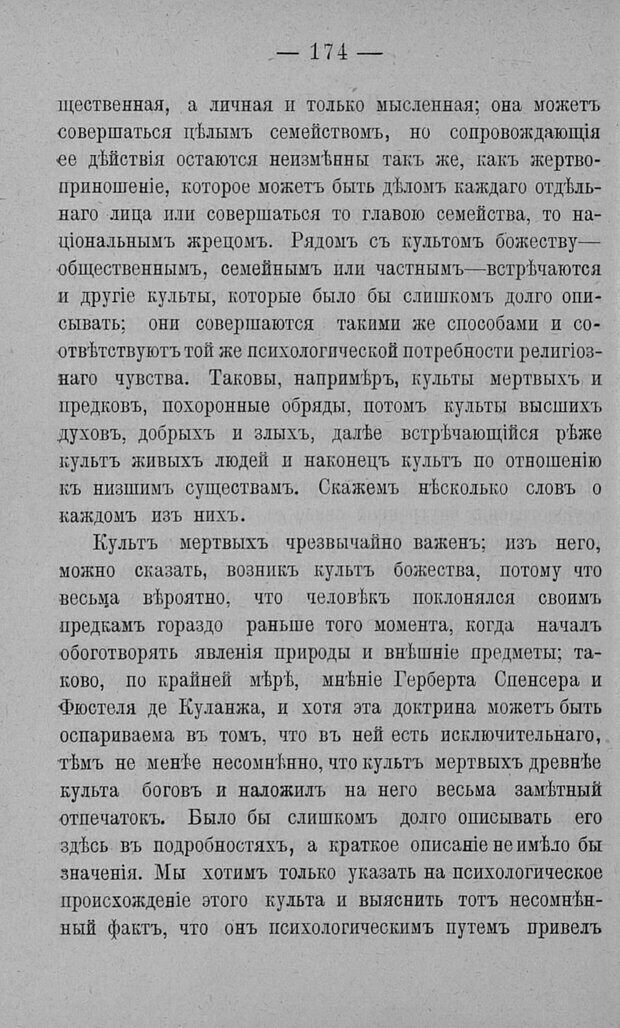 — 174 —

щественная, а личная и только мысленная; она можетъ совершаться цѣлымъ семействомъ, но сопровождающія ее дѣйствія остаются неизмѣнны такъ же, какъ жертвоприношеніе, которое можетъ быть дѣломъ каждаго отдѣльнаго лица или совершаться то главою семейства, то національнымъ жрецомъ. Рядомъ съ культомъ божеству—общественнымъ, семейнымъ или частнымъ—встрѣчаются и другіе культы, которые было бы слишкомъ долго описывать; они совершаются такими же способами и соотвѣтствуютъ той же психологической потребности религіознаго чувства. Таковы, напримѣръ, культы мертвыхъ и предковъ, похоронные обряды, потомъ культы высшихъ духовъ, добрыхъ и злыхъ, далѣе встрѣчающійся рѣже культъ живыхъ людей и наконецъ культъ по отношенію къ низшимъ существамъ. Скажемъ нѣсколько словъ о каждомъ изъ нихъ.

Культъ мертвыхъ чрезвычайно важенъ; изъ него, можно сказать, возникъ культъ божества, потому что весьма вѣроятно, что человѣкъ поклонялся своимъ предкамъ гораздо раньше того момента, когда началъ обоготворять явленія природы и внѣшніе предметы; таково, по крайней мѣрѣ, мнѣніе Герберта Спенсера и Фюстеля де Куланжа, и хотя эта доктрина можетъ быть оспариваема въ томъ, что въ ней есть исключительнаго, тѣмъ не менѣе несомнѣнно, что культъ мертвыхъ древнѣе культа боговъ и наложилъ на него весьма замѣтный отпечатокъ. Было бы слишкомъ долго описывать его здѣсь въ подробностяхъ, а краткое описаніе не имѣло бы значенія. Мы хотимъ только указать на психологическое происхожденіе этого культа и выяснить тотъ несомнѣнный фактъ, что онъ психологическимъ путемъ привелъ